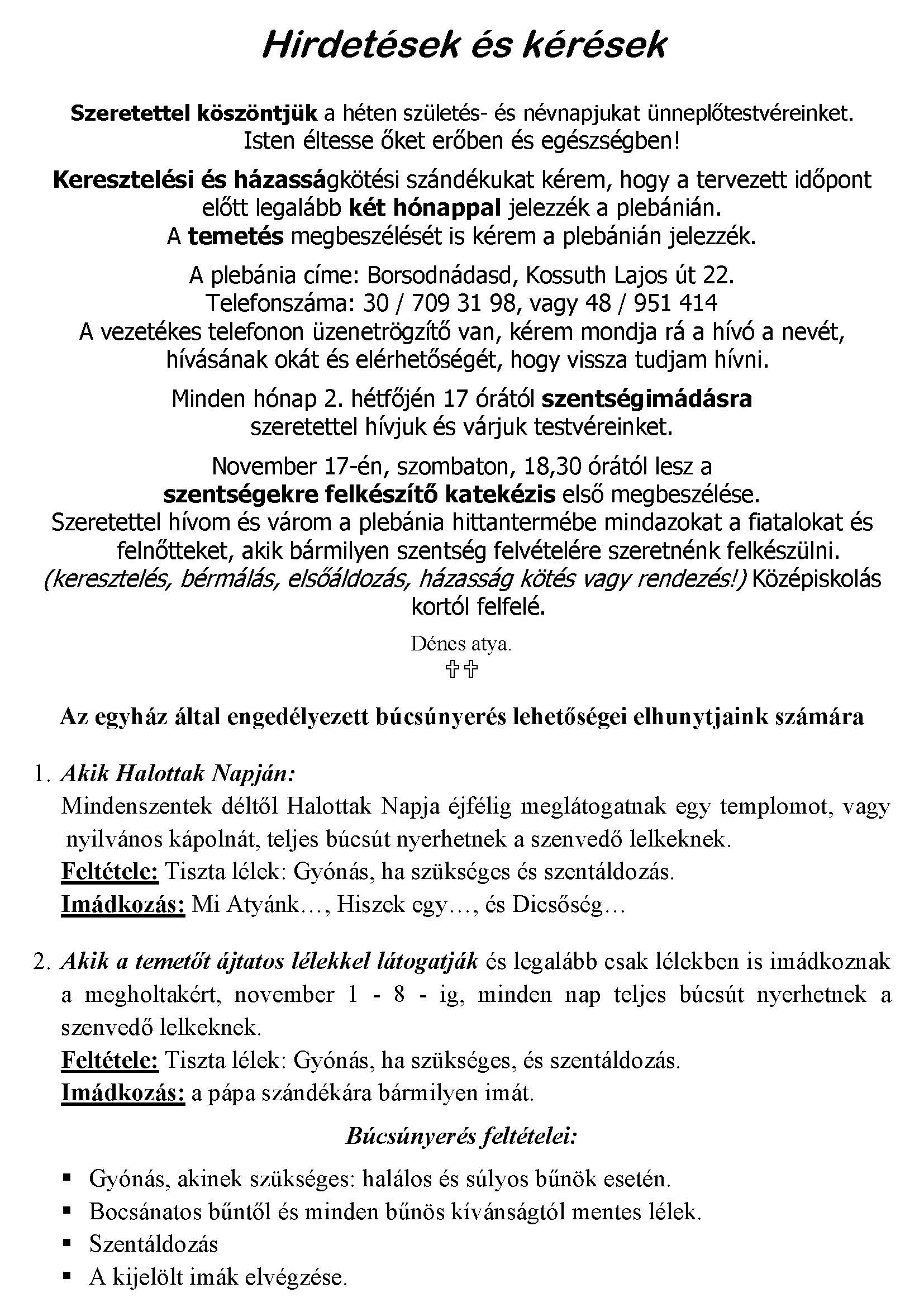 Hirdetések és kérések

Szeretettel köszöntjük a héten születés- és névnapjukat ünneplőtestvéreinket. Isten éltesse őket erőben és egészségben!

Keresztelési és házasságkötési szándékukat kérem, hogy a tervezett időpont előtt legalább két hónappal jelezzék a plebánián.
A temetés megbeszélését is kérem a plebánián jelezzék.

A plebánia címe: Borsodnádasd, Kossuth Lajos út 22.
Telefonszáma: 30 / 709 31 98, vagy 48 / 951 414
A vezetékes telefonon üzenetrögzítő van, kérem mondja rá a hívó a nevét, hívásának okát és elérhetőségét, hogy vissza tudjam hívni.

Minden hónap 2. hétfőjén 17 órától szentségimádásra szeretettel hívjuk és várjuk testvéreinket.

November 17-én, szombaton, 18,30 órától lesz a szentségekre felkészítő katekézis első megbeszélése.
Szeretettel hívom és várom a plebánia hittantermébe mindazokat a fiatalokat és felnőtteket, akik bármilyen szentség felvételére szeretnénk felkészülni. (keresztelés, bérmálás, elsőáldozás, házasság kötés vagy rendezés!) Középiskolás kortól felfelé.

Dénes atya.
✞✞

Az egyház által engedélyezett búcsúnyerés lehetőségei elhunytjaink számára

1. Akik Halottak Napján:
Mindenszentek déltől Halottak Napja éjfélig meglátogatnak egy templomot, vagy nyilvános kápolnát, teljes búcsút nyerhetnek a szenvedő lelkeknek.
Feltétele: Tiszta lélek: Gyónás, ha szükséges és szentáldozás.
Imádkozás: Mi Atyánk…, Hiszek egy…, és Dicsőség…

2. Akik a temetőt ájtatos lélekkel látogatják és legalább csak lélekben is imádkoznak a megholtakért, november 1 - 8 - ig, minden nap teljes búcsút nyerhetnek a szenvedő lelkeknek.
Feltétele: Tiszta lélek: Gyónás, ha szükséges, és szentáldozás.
Imádkozás: a pápa szándékára bármilyen imát.

Búcsúnyerés feltételei:

▪ Gyónás, akinek szükséges: halálos és súlyos bűnök esetén.
▪ Bocsánatos bűntől és minden bűnös kívánságtól mentes lélek.
▪ Szentáldozás
▪ A kijelölt imák elvégzése.